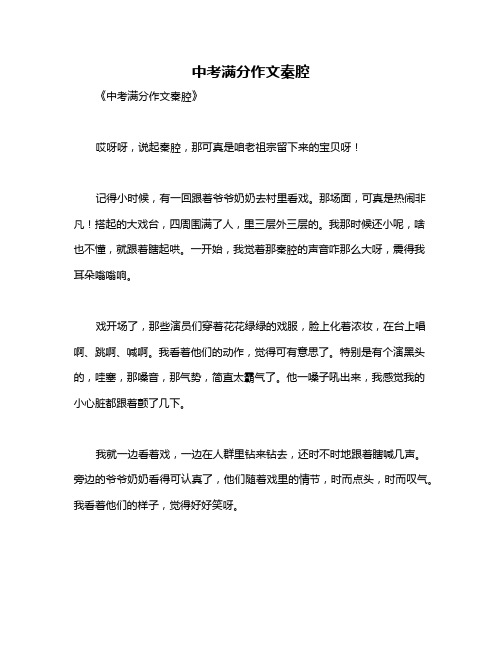 中考满分作文秦腔

《中考满分作文秦腔》

哎呀呀，说起秦腔，那可真是咱老祖宗留下来的宝贝呀！

记得小时候，有一回跟着爷爷奶奶去村里看戏。那场面，可真是热闹非凡！搭起的大戏台，四周围满了人，里三层外三层的。我那时候还小呢，啥也不懂，就跟着瞎起哄。一开始，我觉着那秦腔的声音咋那么大呀，震得我耳朵嗡嗡响。

戏开场了，那些演员们穿着花花绿绿的戏服，脸上化着浓妆，在台上唱啊、跳啊、喊啊。我看着他们的动作，觉得可有意思了。特别是有个演黑头的，哇塞，那嗓音，那气势，简直太霸气了。他一嗓子吼出来，我感觉我的小心脏都跟着颤了几下。

我就一边看着戏，一边在人群里钻来钻去，还时不时地跟着瞎喊几声。旁边的爷爷奶奶看得可认真了，他们随着戏里的情节，时而点头，时而叹气。我看着他们的样子，觉得好好笑呀。